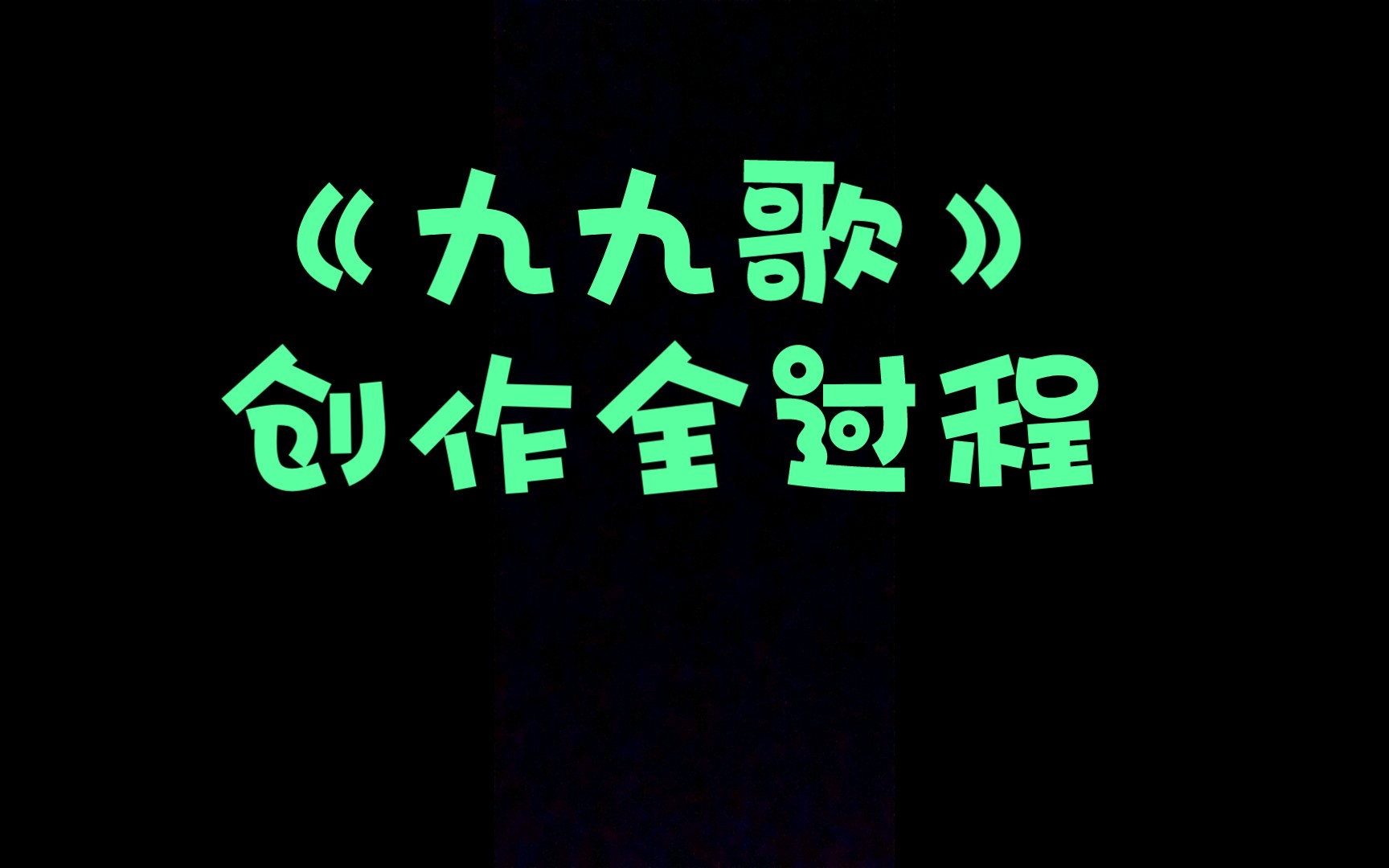 《九九歌》
创作全过程